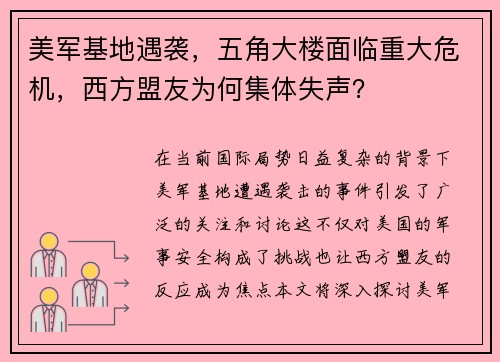 美军基地遇袭，五角大楼面临重大危机，西方盟友为何集体失声？

在当前国际局势日益复杂的背景下美军基地遭遇袭击的事件引发了广泛的关注和讨论这不仅对美国的军事安全构成了挑战也让西方盟友的反应成为焦点本文将深入探讨美军